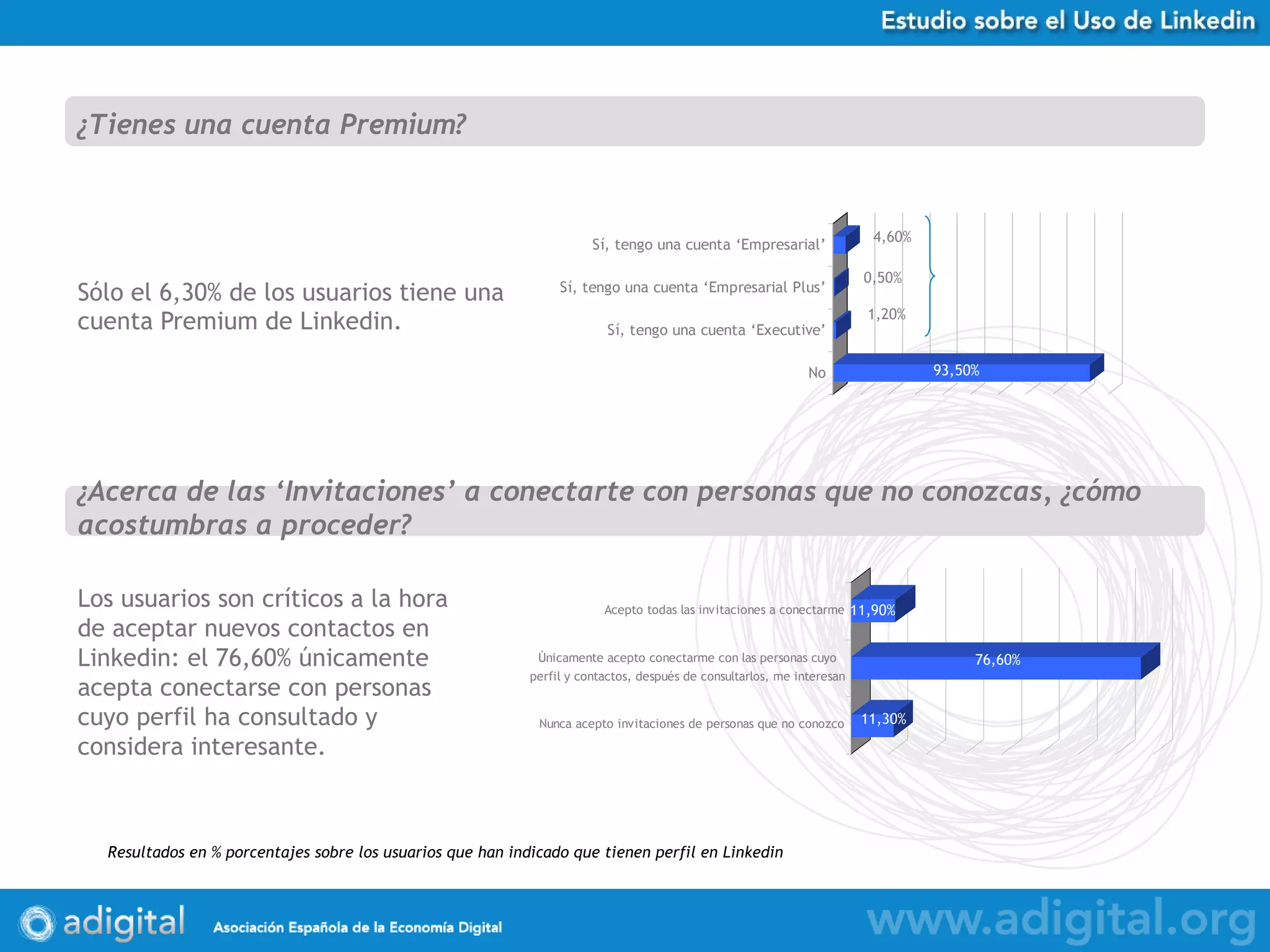 Estudio sobre el Uso de Linkedin

¿Tienes una cuenta Premium?

Sólo el 6,30% de los usuarios tiene una cuenta Premium de Linkedin.

Sí, tengo una cuenta ‘Empresarial’ 4,60%
Sí, tengo una cuenta ‘Empresarial Plus’ 0,50%
Sí, tengo una cuenta ‘Executive’ 1,20%
No 93,50%

¿Acerca de las ‘Invitaciones’ a conectarte con personas que no conozcas, ¿cómo acostumbras a proceder?

Los usuarios son críticos a la hora de aceptar nuevos contactos en Linkedin: el 76,60% únicamente acepta conectarse con personas cuyo perfil ha consultado y considera interesante.

Acepto todas las invitaciones a conectarme 11,90%
Únicamente acepto conectarme con las personas cuyo perfil y contactos, después de consultarlos, me interesan 76,60%
Nunca acepto invitaciones de personas que no conozco 11,30%

Resultados en % porcentajes sobre los usuarios que han indicado que tienen perfil en Linkedin

adigital Asociación Española de la Economía Digital www.adigital.org